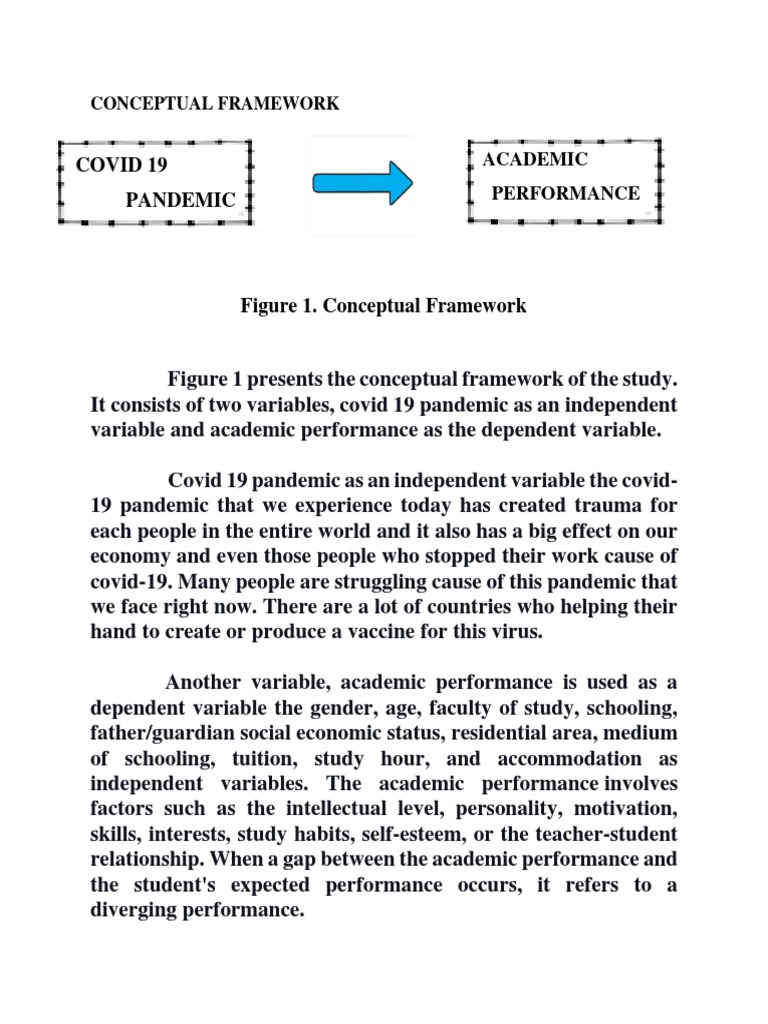 CONCEPTUAL FRAMEWORK

COVID 19

PANDEMIC

ACADEMIC

PERFORMANCE

Figure 1. Conceptual Framework

Figure 1 presents the conceptual framework of the study. It consists of two variables, covid 19 pandemic as an independent variable and academic performance as the dependent variable.

Covid 19 pandemic as an independent variable the covid-19 pandemic that we experience today has created trauma for each people in the entire world and it also has a big effect on our economy and even those people who stopped their work cause of covid-19. Many people are struggling cause of this pandemic that we face right now. There are a lot of countries who helping their hand to create or produce a vaccine for this virus.

Another variable, academic performance is used as a dependent variable the gender, age, faculty of study, schooling, father/guardian social economic status, residential area, medium of schooling, tuition, study hour, and accommodation as independent variables. The academic performance involves factors such as the intellectual level, personality, motivation, skills, interests, study habits, self-esteem, or the teacher-student relationship. When a gap between the academic performance and the student's expected performance occurs, it refers to a diverging performance.